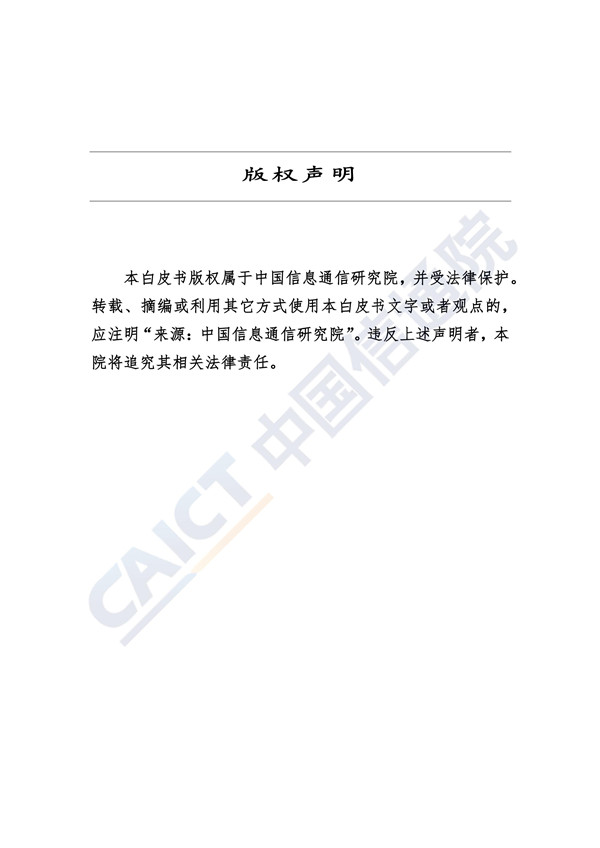 版权声明

本白皮书版权属于中国信息通信研究院，并受法律保护。转载、摘编或利用其它方式使用本白皮书文字或者观点的，应注明“来源：中国信息通信研究院”。违反上述声明者，本院将追究其相关法律责任。

CAICT 中国信通院